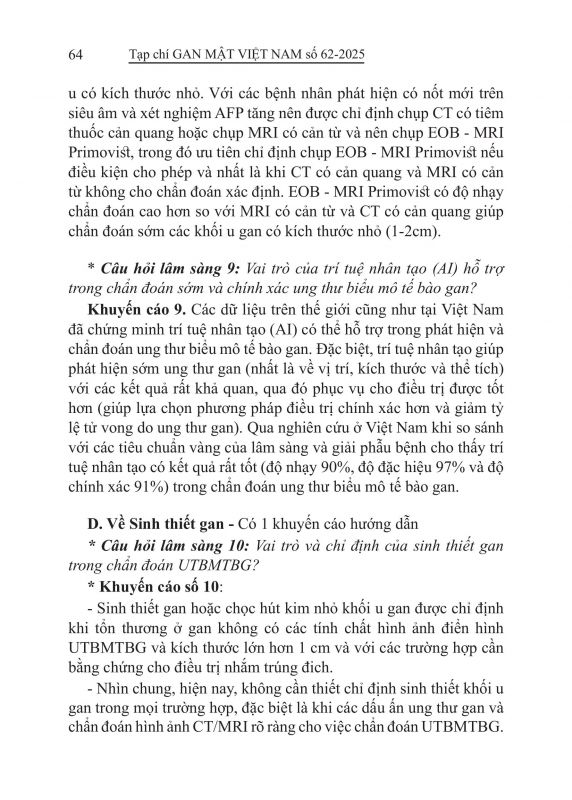 64 Tạp chí GAN MẬT VIỆT NAM số 62-2025

u có kích thước nhỏ. Với các bệnh nhân phát hiện có nốt mới trên siêu âm và xét nghiệm AFP tăng nên được chỉ định chụp CT có tiêm thuốc cản quang hoặc chụp MRI có cản từ và nên chụp EOB - MRI Primovist, trong đó ưu tiên chỉ định chụp EOB - MRI Primovist nếu điều kiện cho phép và nhất là khi CT có cản quang và MRI có cản từ không cho chẩn đoán xác định. EOB - MRI Primovist có độ nhạy chẩn đoán cao hơn so với MRI có cản từ và CT có cản quang giúp chẩn đoán sớm các khối u gan có kích thước nhỏ (1-2cm).

* Câu hỏi lâm sàng 9: Vai trò của trí tuệ nhân tạo (AI) hỗ trợ trong chẩn đoán sớm và chính xác ung thư biểu mô tế bào gan?

Khuyến cáo 9. Các dữ liệu trên thế giới cũng như tại Việt Nam đã chứng minh trí tuệ nhân tạo (AI) có thể hỗ trợ trong phát hiện và chẩn đoán ung thư biểu mô tế bào gan. Đặc biệt, trí tuệ nhân tạo giúp phát hiện sớm ung thư gan (nhất là về vị trí, kích thước và thể tích) với các kết quả rất khả quan, qua đó phục vụ cho điều trị được tốt hơn (giúp lựa chọn phương pháp điều trị chính xác hơn và giảm tỷ lệ tử vong do ung thư gan). Qua nghiên cứu ở Việt Nam khi so sánh với các tiêu chuẩn vàng của lâm sàng và giải phẫu bệnh cho thấy trí tuệ nhân tạo có kết quả rất tốt (độ nhạy 90%, độ đặc hiệu 97% và độ chính xác 91%) trong chẩn đoán ung thư biểu mô tế bào gan.

D. Về Sinh thiết gan - Có 1 khuyến cáo hướng dẫn

* Câu hỏi lâm sàng 10: Vai trò và chỉ định của sinh thiết gan trong chẩn đoán UTBMTBG?

* Khuyến cáo số 10:

- Sinh thiết gan hoặc chọc hút kim nhỏ khối u gan được chỉ định khi tổn thương ở gan không có các tính chất hình ảnh điển hình UTBMTBG và kích thước lớn hơn 1 cm và với các trường hợp cần bằng chứng cho điều trị nhắm trúng đích.

- Nhìn chung, hiện nay, không cần thiết chỉ định sinh thiết khối u gan trong mọi trường hợp, đặc biệt là khi các dấu ấn ung thư gan và chẩn đoán hình ảnh CT/MRI rõ ràng cho việc chẩn đoán UTBMTBG.